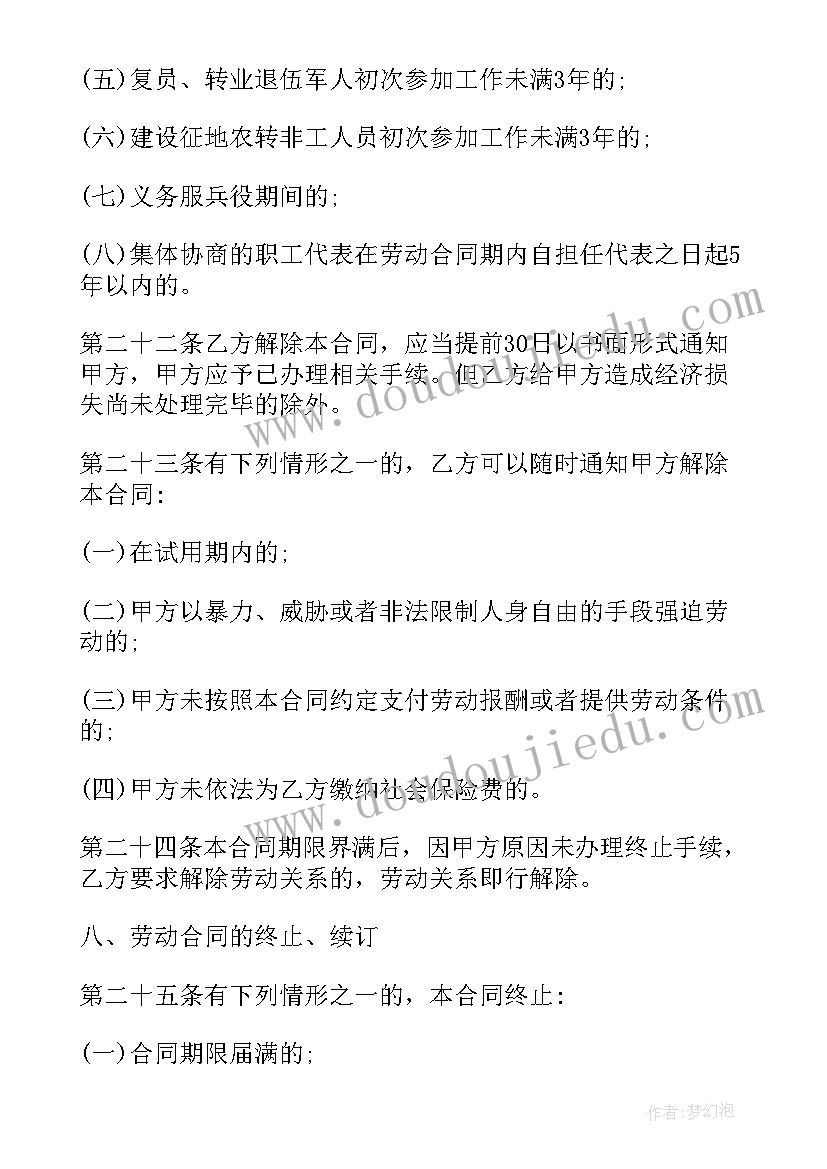 (五)复员、转业退伍军人初次参加工作未满3年的;

(六)建设征地农转非工人员初次参加工作未满3年的;

(七)义务服兵役期间的;

(八)集体协商的职工代表在劳动合同期内自担任代表之日起5年以内的。

第二十二条乙方解除本合同，应当提前30日以书面形式通知甲方，甲方应予已办理相关手续。但乙方给甲方造成经济损失尚未处理完毕的除外。

第二十三条有下列情形之一的，乙方可以随时通知甲方解除本合同:

(一)在试用期内的;

(二)甲方以暴力、威胁或者非法限制人身自由的手段强迫劳动的;

(三)甲方未按照本合同约定支付劳动报酬或者提供劳动条件的;

(四)甲方未依法为乙方缴纳社会保险费的。

第二十四条本合同期限界满后，因甲方原因未办理终止手续，乙方要求解除劳动关系的，劳动关系即行解除。

八、劳动合同的终止、续订

第二十五条有下列情形之一的，本合同终止:

(一)合同期限届满的;

www.doudoujiedu.com

www.doudoujiedu.com

作者:梦幻泡